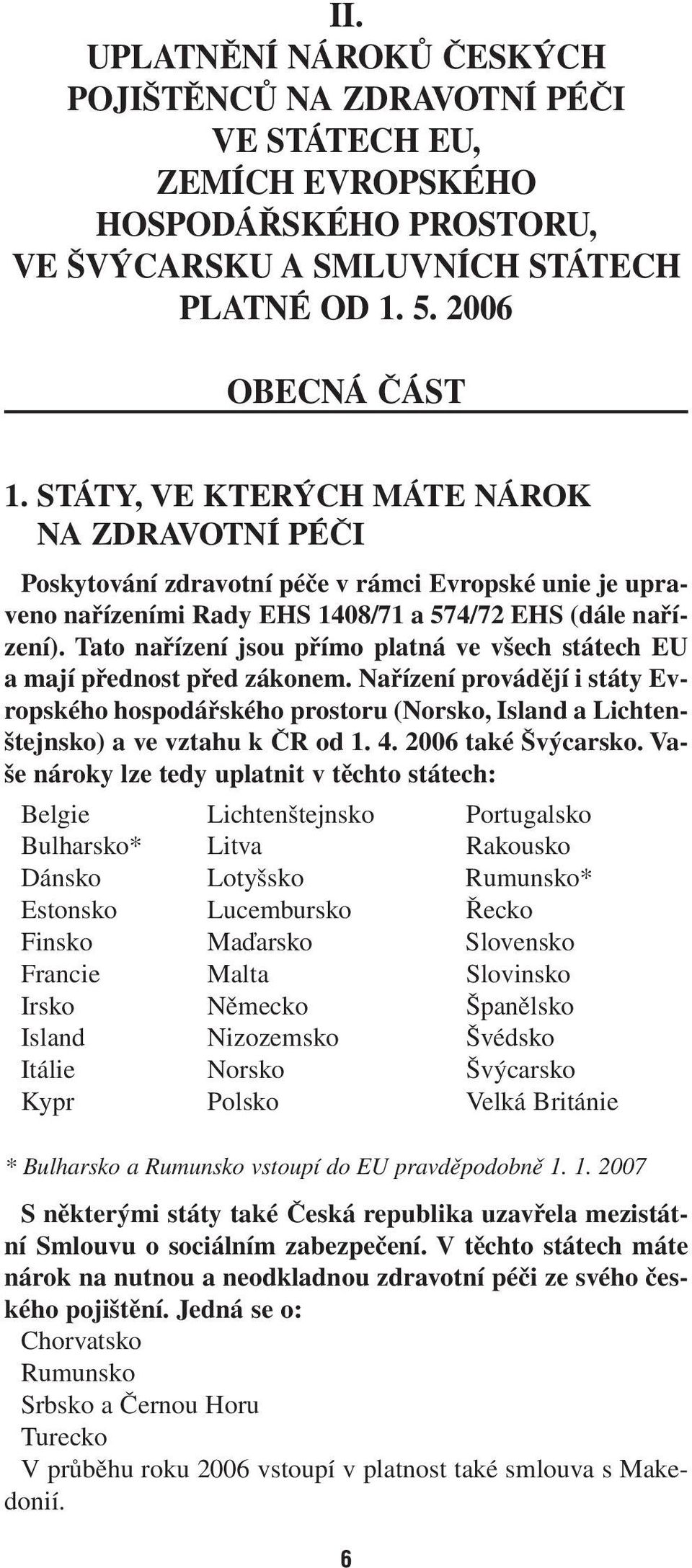 II.
UPLATNĚNÍ NÁROKŮ ČESKÝCH POJIŠTĚNCŮ NA ZDRAVOTNÍ PÉČI VE STÁTECH EU, ZEMÍCH EVROPSKÉHO HOSPODÁŘSKÉHO PROSTORU, VE ŠVÝCARSKU A SMLUVNÍCH STÁTECH PLATNÉ OD 1. 5. 2006

OBECNÁ ČÁST

1. STÁTY, VE KTERÝCH MÁTE NÁROK NA ZDRAVOTNÍ PÉČI

Poskytování zdravotní péče v rámci Evropské unie je upraveno nařízeními Rady EHS 1408/71 a 574/72 EHS (dále nařízení). Tato nařízení jsou přímo platná ve všech státech EU a mají přednost před zákonem. Nařízení provádějí i státy Evropského hospodářského prostoru (Norsko, Island a Lichtenštejnsko) a ve vztahu k ČR od 1. 4. 2006 také Švýcarsko. Vaše nároky lze tedy uplatnit v těchto státech:

Belgie
Bulharsko*
Dánsko
Estonsko
Finsko
Francie
Irsko
Island
Itálie
Kypr

Lichtenštejnsko
Litva
Lotyšsko
Lucembursko
Maďarsko
Malta
Německo
Nizozemsko
Norsko
Polsko

Portugalsko
Rakousko
Rumunsko*
Řecko
Slovensko
Slovinsko
Španělsko
Švédsko
Švýcarsko
Velká Británie

* Bulharsko a Rumunsko vstoupí do EU pravděpodobně 1. 1. 2007

S některými státy také Česká republika uzavřela mezistátní Smlouvu o sociálním zabezpečení. V těchto státech máte nárok na nutnou a neodkladnou zdravotní péči ze svého českého pojištění. Jedná se o:
Chorvatsko
Rumunsko
Srbsko a Černou Horu
Turecko
V průběhu roku 2006 vstoupí v platnost také smlouva s Makedonií.

6